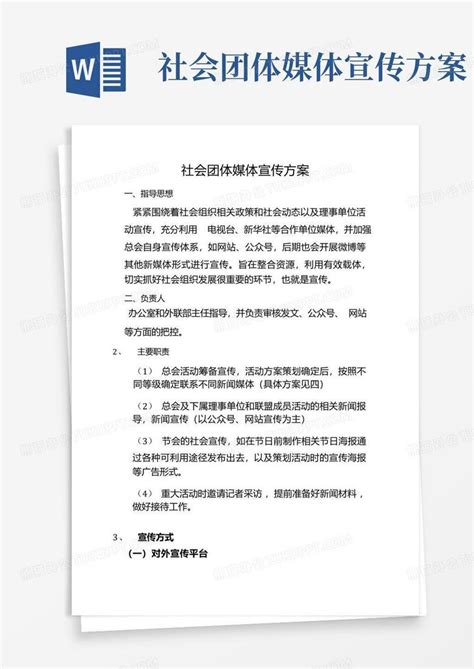 W

社会团体媒体宣传方案

社会团体媒体宣传方案

一、指导思想

紧紧围绕着社会组织相关政策和社会动态以及理事单位活动宣传，充分利用 电视台、新华社等合作单位媒体，并加强总会自身宣传体系，如网站、公众号，后期也会开展微博等其他新媒体形式进行宣传。旨在整合资源，利用有效载体，切实抓好社会组织发展很重要的环节，也就是宣传。

二、负责人

办公室和外联部主任指导，并负责审核发文、公众号、 网站等方面的把控。

2、 主要职责

（1） 总会活动筹备宣传，活动方案策划确定后，按照不同等级确定联系不同新闻媒体（具体方案见四）

（2） 总会及下属理事单位和联盟成员活动的相关新闻报导，新闻宣传（以公众号、网站宣传为主）

（3） 节会的社会宣传，如在节日前制作相关节日海报通过各种可利用途径发布出去，以及策划活动时的宣传海报等广告形式。

（4） 重大活动时邀请记者采访，提前准备好新闻材料，做好接待工作。

3、 宣传方式

（一）对外宣传平台